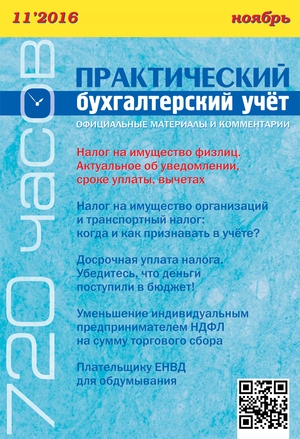 11'2016

ноябрь

720 часов

ПРАКТИЧЕСКИЙ
бухгалтерский учёт
ОФИЦИАЛЬНЫЕ МАТЕРИАЛЫ И КОММЕНТАРИИ

Налог на имущество физлиц. Актуальное об уведомлении, сроке уплаты, вычетах

Налог на имущество организаций и транспортный налог: когда и как признавать в учёте?

Досрочная уплата налога. Убедитесь, что деньги поступили в бюджет!

Уменьшение индивидуальным предпринимателем НДФЛ на сумму торгового сбора

Плательщику ЕНВД для обдумывания